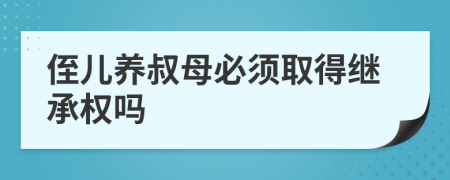 侄儿养叔母必须取得继承权吗